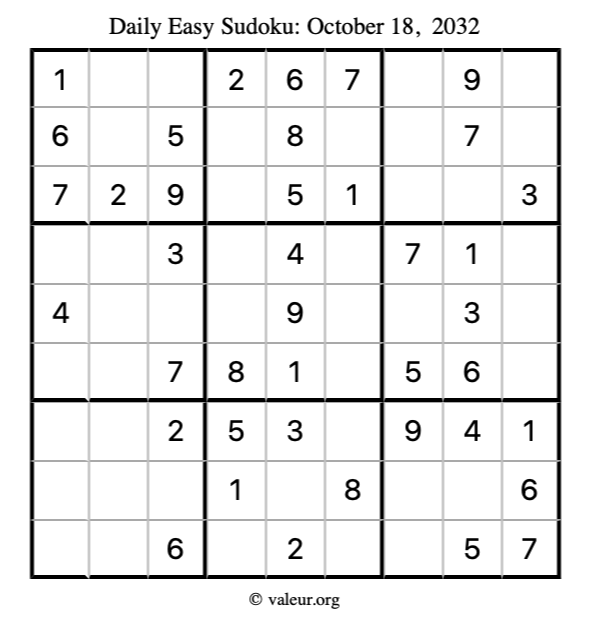 Daily Easy Sudoku: October 18, 2032

| 1 |  |  | 2 | 6 | 7 |  | 9 |  |
|---|---|---|---|---|---|---|---|---|
| 6 |  | 5 |  | 8 |  |  | 7 |  |
| 7 | 2 | 9 |  | 5 | 1 |  |  | 3 |
|  |  | 3 |  | 4 |  | 7 | 1 |  |
| 4 |  |  |  | 9 |  |  | 3 |  |
|  |  | 7 | 8 | 1 |  | 5 | 6 |  |
|  |  | 2 | 5 | 3 |  | 9 | 4 | 1 |
|  |  |  | 1 |  | 8 |  |  | 6 |
|  |  | 6 |  | 2 |  |  | 5 | 7 |

© valeur.org